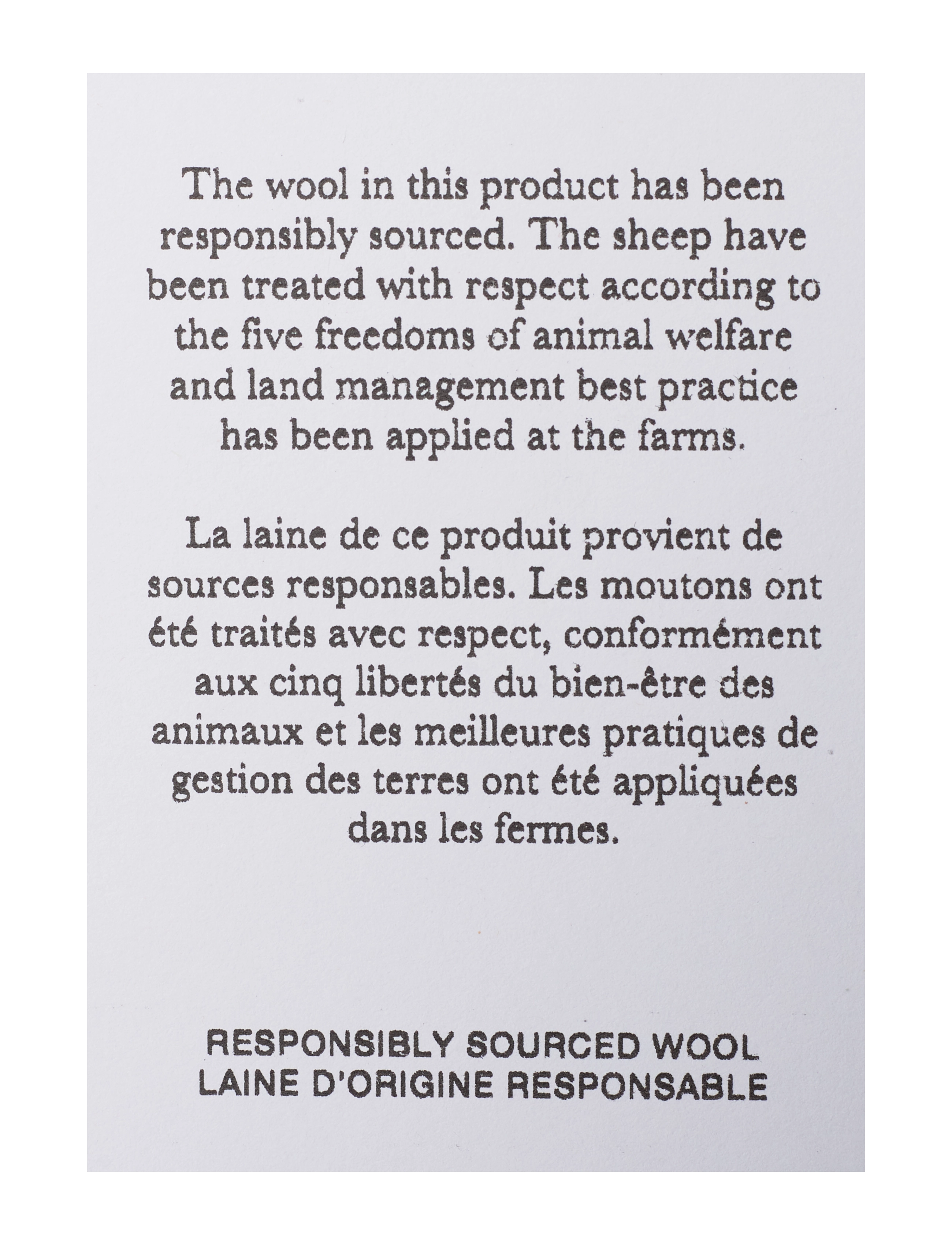 The wool in this product has been responsibly sourced. The sheep have been treated with respect according to the five freedoms of animal welfare and land management best practice has been applied at the farms.

La laine de ce produit provient de sources responsables. Les moutons ont été traités avec respect, conformément aux cinq libertés du bien-être des animaux et les meilleures pratiques de gestion des terres ont été appliquées dans les fermes.

RESPONSIBLY SOURCED WOOL
LAINE D'ORIGINE RESPONSABLE